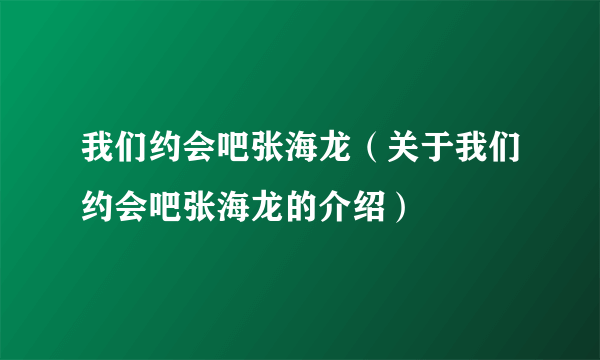 我们约会吧张海龙（关于我们约会吧张海龙的介绍）